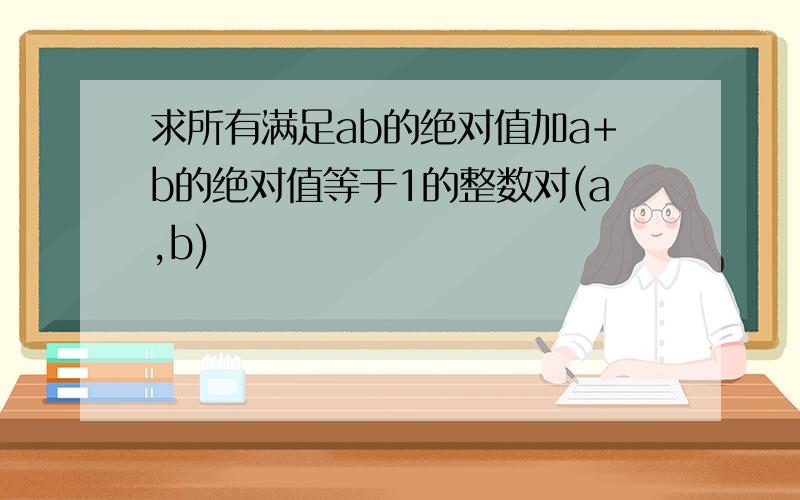 求所有满足ab的绝对值加a+b的绝对值等于1的整数对(a,b)